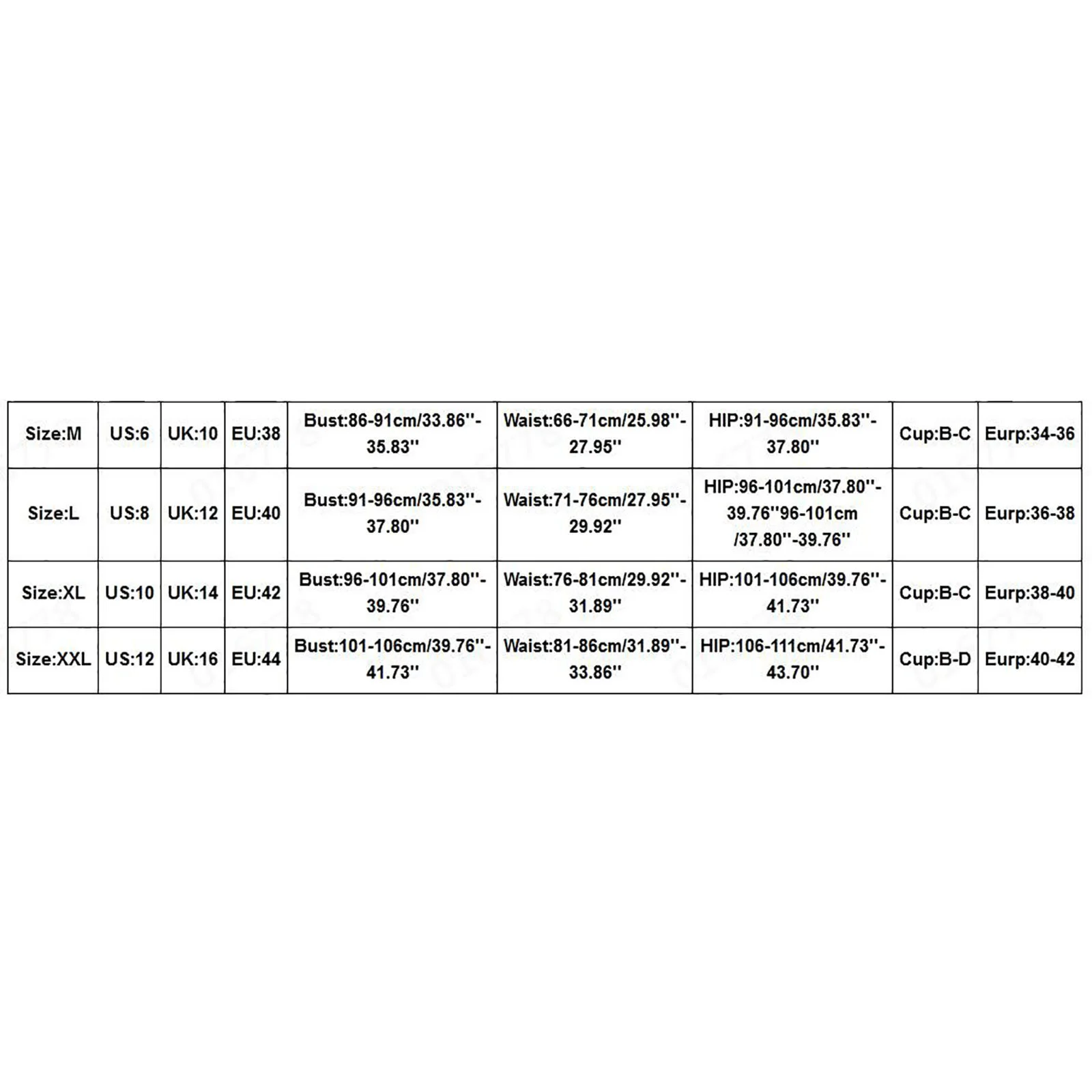 | Size:M | US:6 | UK:10 | EU:38 | Bust:86-91cm/33.86''-35.83'' | Waist:66-71cm/25.98''-27.95'' | HIP:91-96cm/35.83''-37.80'' | Cup:B-C | Eurp:34-36 |
|---|---|---|---|---|---|---|---|---|
| Size:L | US:8 | UK:12 | EU:40 | Bust:91-96cm/35.83''-37.80'' | Waist:71-76cm/27.95''-29.92'' | HIP:96-101cm/37.80''-39.76''96-101cm /37.80''-39.76'' | Cup:B-C | Eurp:36-38 |
| Size:XL | US:10 | UK:14 | EU:42 | Bust:96-101cm/37.80''-39.76'' | Waist:76-81cm/29.92''-31.89'' | HIP:101-106cm/39.76''-41.73'' | Cup:B-C | Eurp:38-40 |
| Size:XXL | US:12 | UK:16 | EU:44 | Bust:101-106cm/39.76''-41.73'' | Waist:81-86cm/31.89''-33.86'' | HIP:106-111cm/41.73''-43.70'' | Cup:B-D | Eurp:40-42 |